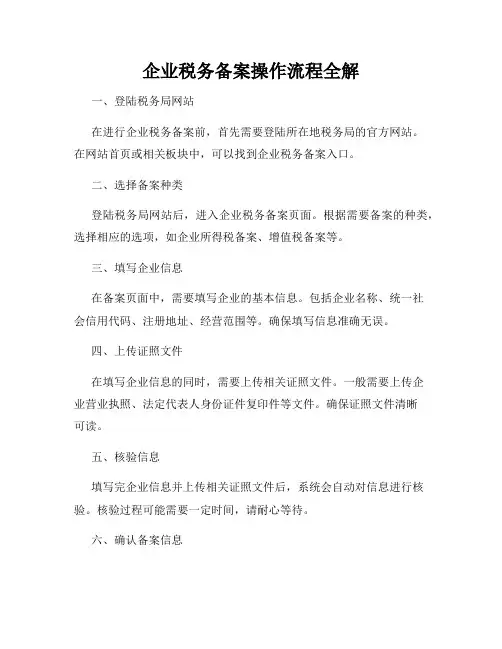 企业税务备案操作流程全解

一、登陆税务局网站

在进行企业税务备案前，首先需要登陆所在地税务局的官方网站。在网站首页或相关板块中，可以找到企业税务备案入口。

二、选择备案种类

登陆税务局网站后，进入企业税务备案页面。根据需要备案的种类，选择相应的选项，如企业所得税备案、增值税备案等。

三、填写企业信息

在备案页面中，需要填写企业的基本信息。包括企业名称、统一社会信用代码、注册地址、经营范围等。确保填写信息准确无误。

四、上传证照文件

在填写企业信息的同时，需要上传相关证照文件。一般需要上传企业营业执照、法定代表人身份证件复印件等文件。确保证照文件清晰可读。

五、核验信息

填写完企业信息并上传相关证照文件后，系统会自动对信息进行核验。核验过程可能需要一定时间，请耐心等待。

六、确认备案信息